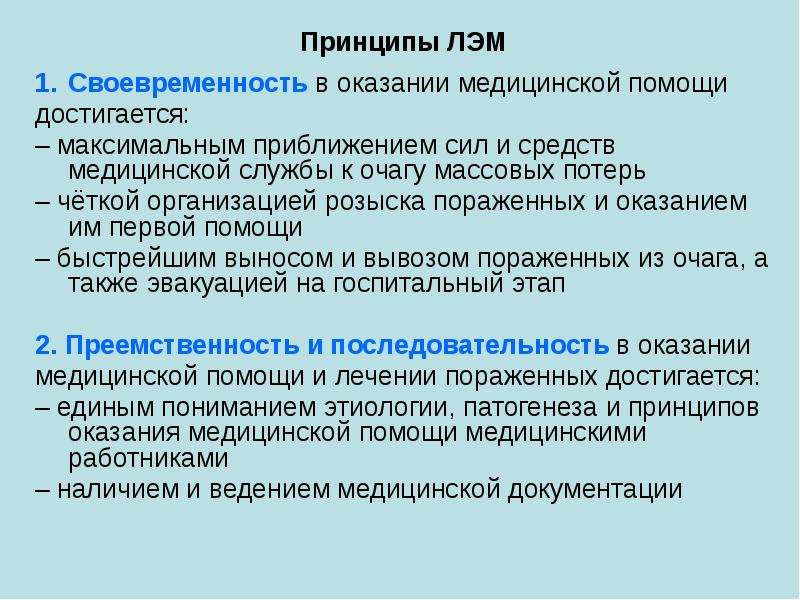 Принципы ЛЭМ

1. Своевременность в оказании медицинской помощи достигается:
– максимальным приближением сил и средств медицинской службы к очагу массовых потерь
– чёткой организацией розыска пораженных и оказанием им первой помощи
– быстрейшим выносом и вывозом пораженных из очага, а также эвакуацией на госпитальный этап

2. Преемственность и последовательность в оказании медицинской помощи и лечении пораженных достигается:
– единым пониманием этиологии, патогенеза и принципов оказания медицинской помощи медицинскими работниками
– наличием и ведением медицинской документации